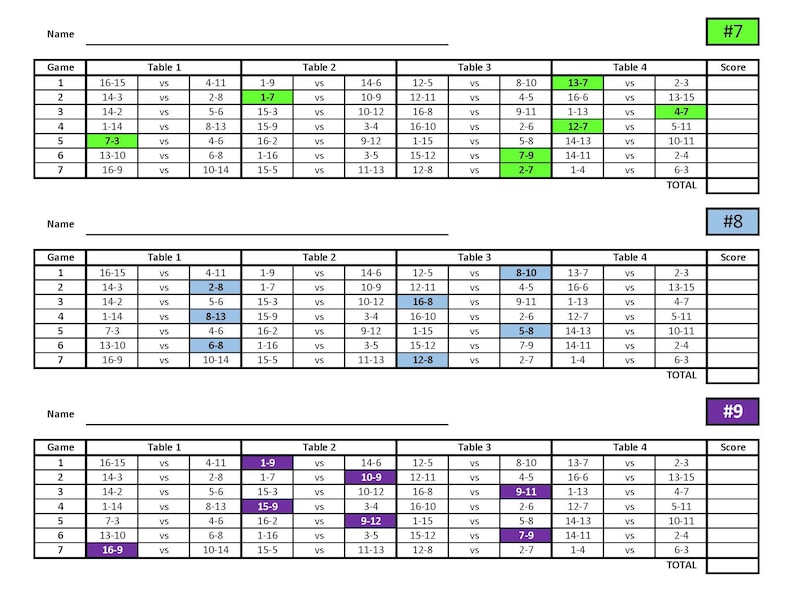 Name

#7

| Game | Table 1 | | | Table 2 | | | Table 3 | | | Table 4 | | | Score |
|---|---|---|---|---|---|---|---|---|---|---|---|---|---|
| 1 | 16-15 | vs | 4-11 | 1-9 | vs | 14-6 | 12-5 | vs | 8-10 | 13-7 | vs | 2-3 | |
| 2 | 14-3 | vs | 2-8 | 1-7 | vs | 10-9 | 12-11 | vs | 4-5 | 16-6 | vs | 13-15 | |
| 3 | 14-2 | vs | 5-6 | 15-3 | vs | 10-12 | 16-8 | vs | 9-11 | 1-13 | vs | 4-7 | |
| 4 | 1-14 | vs | 8-13 | 15-9 | vs | 3-4 | 16-10 | vs | 2-6 | 12-7 | vs | 5-11 | |
| 5 | 7-3 | vs | 4-6 | 16-2 | vs | 9-12 | 1-15 | vs | 5-8 | 14-13 | vs | 10-11 | |
| 6 | 13-10 | vs | 6-8 | 1-16 | vs | 3-5 | 15-12 | vs | 7-9 | 14-11 | vs | 2-4 | |
| 7 | 16-9 | vs | 10-14 | 15-5 | vs | 11-13 | 12-8 | vs | 2-7 | 1-4 | vs | 6-3 | |
| | | | | | | | | | | | | TOTAL | |

Name

#8

| Game | Table 1 | | | Table 2 | | | Table 3 | | | Table 4 | | | Score |
|---|---|---|---|---|---|---|---|---|---|---|---|---|---|
| 1 | 16-15 | vs | 4-11 | 1-9 | vs | 14-6 | 12-5 | vs | 8-10 | 13-7 | vs | 2-3 | |
| 2 | 14-3 | vs | 2-8 | 1-7 | vs | 10-9 | 12-11 | vs | 4-5 | 16-6 | vs | 13-15 | |
| 3 | 14-2 | vs | 5-6 | 15-3 | vs | 10-12 | 16-8 | vs | 9-11 | 1-13 | vs | 4-7 | |
| 4 | 1-14 | vs | 8-13 | 15-9 | vs | 3-4 | 16-10 | vs | 2-6 | 12-7 | vs | 5-11 | |
| 5 | 7-3 | vs | 4-6 | 16-2 | vs | 9-12 | 1-15 | vs | 5-8 | 14-13 | vs | 10-11 | |
| 6 | 13-10 | vs | 6-8 | 1-16 | vs | 3-5 | 15-12 | vs | 7-9 | 14-11 | vs | 2-4 | |
| 7 | 16-9 | vs | 10-14 | 15-5 | vs | 11-13 | 12-8 | vs | 2-7 | 1-4 | vs | 6-3 | |
| | | | | | | | | | | | | TOTAL | |

Name

#9

| Game | Table 1 | | | Table 2 | | | Table 3 | | | Table 4 | | | Score |
|---|---|---|---|---|---|---|---|---|---|---|---|---|---|
| 1 | 16-15 | vs | 4-11 | 1-9 | vs | 14-6 | 12-5 | vs | 8-10 | 13-7 | vs | 2-3 | |
| 2 | 14-3 | vs | 2-8 | 1-7 | vs | 10-9 | 12-11 | vs | 4-5 | 16-6 | vs | 13-15 | |
| 3 | 14-2 | vs | 5-6 | 15-3 | vs | 10-12 | 16-8 | vs | 9-11 | 1-13 | vs | 4-7 | |
| 4 | 1-14 | vs | 8-13 | 15-9 | vs | 3-4 | 16-10 | vs | 2-6 | 12-7 | vs | 5-11 | |
| 5 | 7-3 | vs | 4-6 | 16-2 | vs | 9-12 | 1-15 | vs | 5-8 | 14-13 | vs | 10-11 | |
| 6 | 13-10 | vs | 6-8 | 1-16 | vs | 3-5 | 15-12 | vs | 7-9 | 14-11 | vs | 2-4 | |
| 7 | 16-9 | vs | 10-14 | 15-5 | vs | 11-13 | 12-8 | vs | 2-7 | 1-4 | vs | 6-3 | |
| | | | | | | | | | | | | TOTAL | |